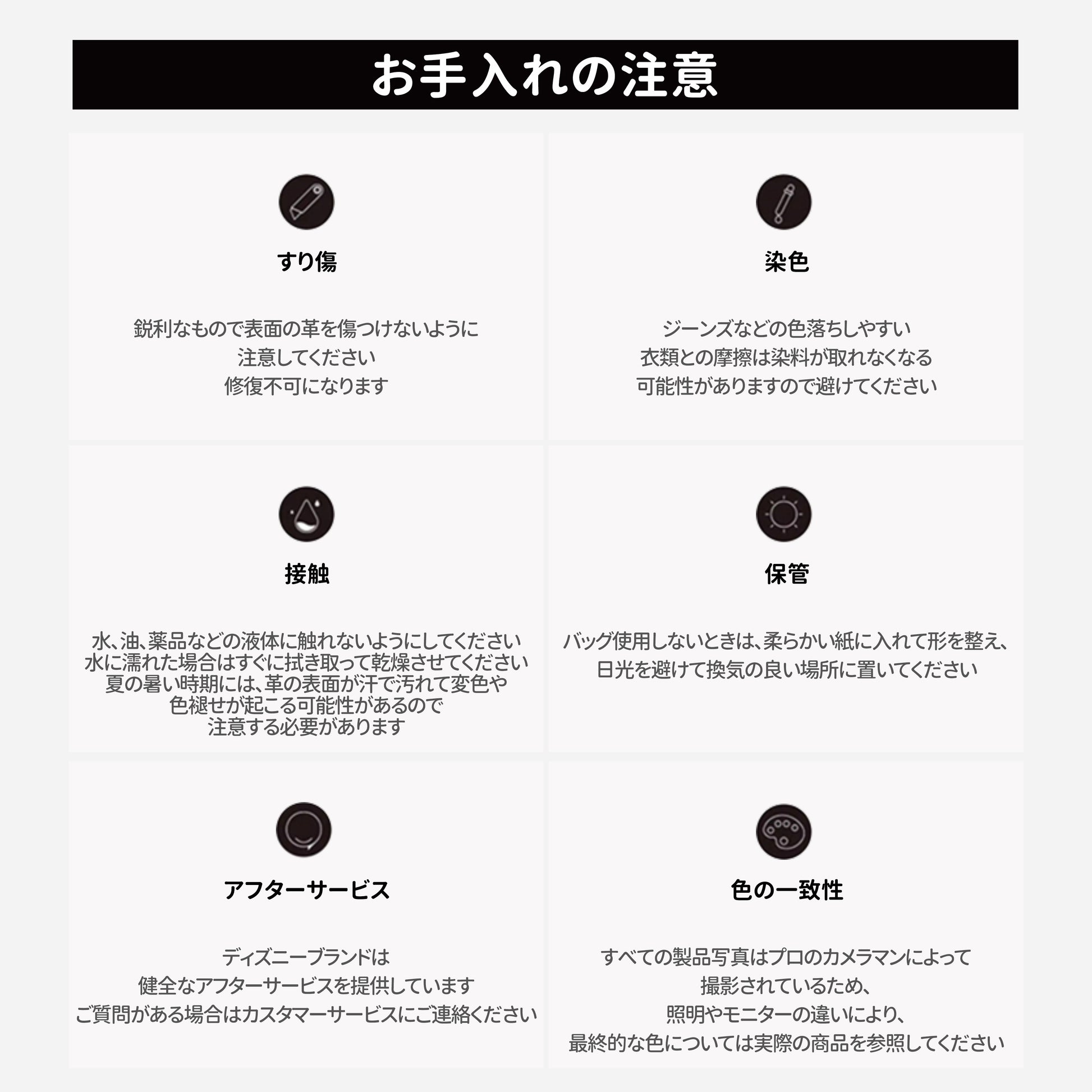 お手入れの注意

すり傷

鋭利なもので表面の革を傷つけないように
注意してください
修復不可になります

染色

ジーンズなどの色落ちしやすい
衣類との摩擦は染料が取れなくなる
可能性がありますので避けてください

接触

水、油、薬品などの液体に触れないようにしてください
水に濡れた場合はすぐに拭き取って乾燥させてください
夏の暑い時期には、革の表面が汗で汚れて変色や
色褪せが起こる可能性があるので
注意する必要があります

保管

バッグ使用しないときは、柔らかい紙に入れて形を整え、
日光を避けて換気の良い場所に置いてください

アフターサービス

ディズニーブランドは
健全なアフターサービスを提供しています
ご質問がある場合はカスタマーサービスにご連絡ください

色の一致性

すべての製品写真はプロのカメラマンによって
撮影されているため、
照明やモニターの違いにより、
最終的な色については実際の商品を参照してください